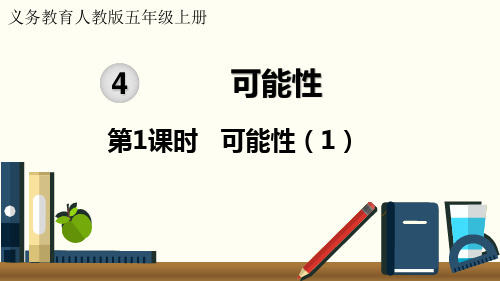 义务教育人教版五年级上册

4 可能性

第1课时 可能性（1）